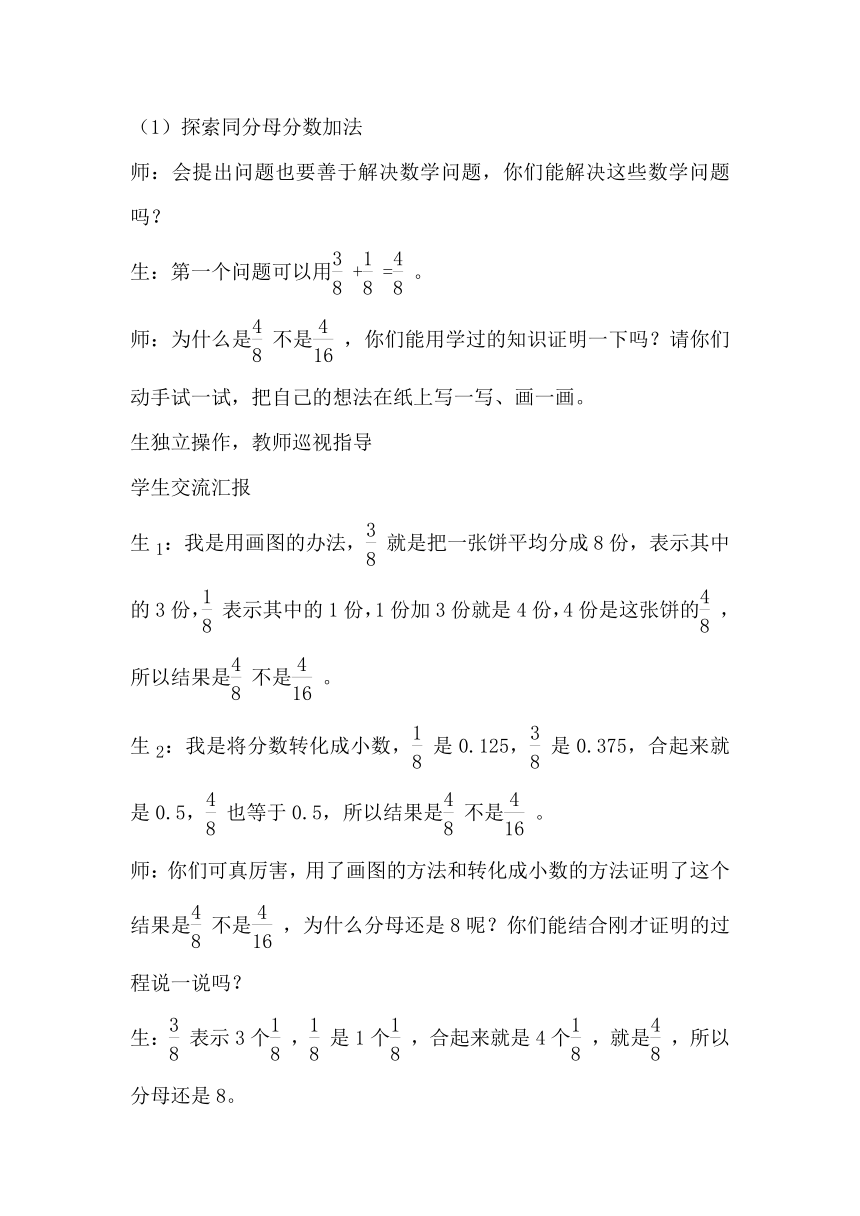 （1）探索同分母分数加法

师：会提出问题也要善于解决数学问题，你们能解决这些数学问题吗？

生：第一个问题可以用$\frac{3}{8}+\frac{1}{8}=\frac{4}{8}$。

师：为什么是$\frac{4}{8}$不是$\frac{4}{16}$，你们能用学过的知识证明一下吗？请你们动手试一试，把自己的想法在纸上写一写、画一画。

生独立操作，教师巡视指导

学生交流汇报

生$_1$：我是用画图的办法，$\frac{3}{8}$就是把一张饼平均分成8份，表示其中的3份，$\frac{1}{8}$表示其中的1份，1份加3份就是4份，4份是这张饼的$\frac{4}{8}$，所以结果是$\frac{4}{8}$不是$\frac{4}{16}$。

生$_2$：我是将分数转化成小数，$\frac{1}{8}$是0.125，$\frac{3}{8}$是0.375，合起来就是0.5，$\frac{4}{8}$也等于0.5，所以结果是$\frac{4}{8}$不是$\frac{4}{16}$。

师：你们可真厉害，用了画图的方法和转化成小数的方法证明了这个结果是$\frac{4}{8}$不是$\frac{4}{16}$，为什么分母还是8呢？你们能结合刚才证明的过程说一说吗？

生：$\frac{3}{8}$表示3个$\frac{1}{8}$，$\frac{1}{8}$是1个$\frac{1}{8}$，合起来就是4个$\frac{1}{8}$，就是$\frac{4}{8}$，所以分母还是8。